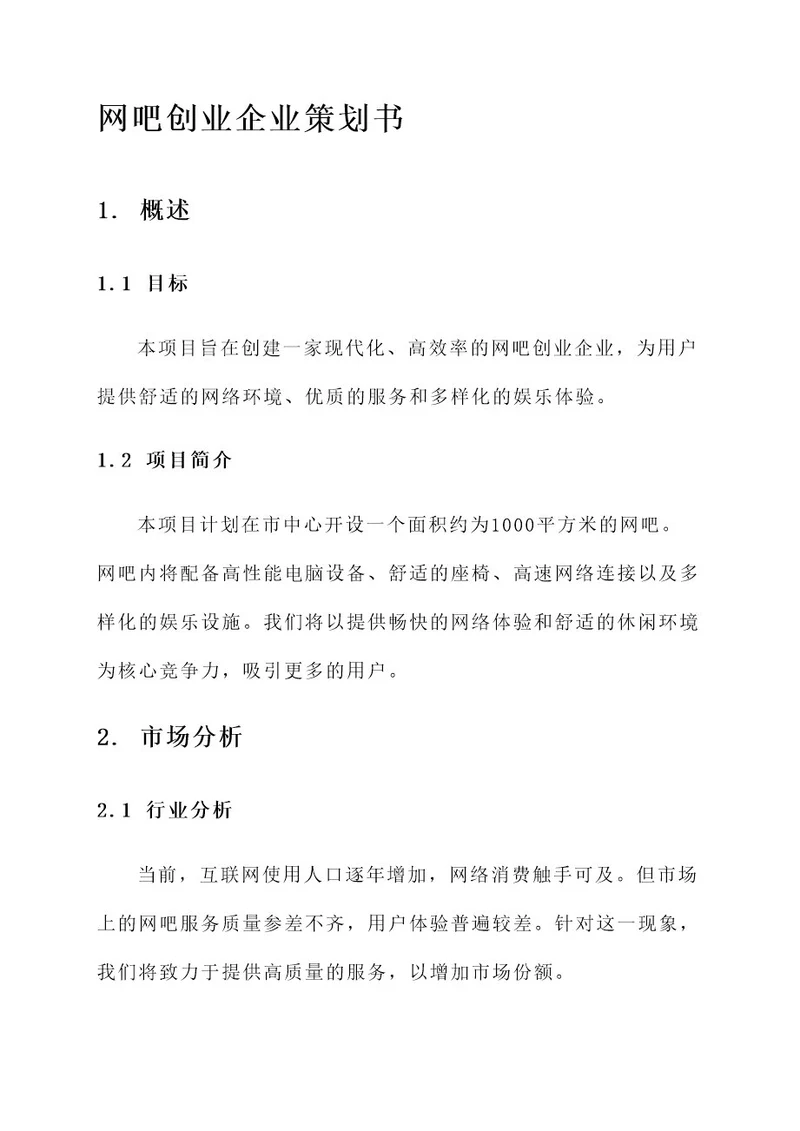 网吧创业企业策划书

1. 概述

1.1 目标

本项目旨在创建一家现代化、高效率的网吧创业企业，为用户提供舒适的网络环境、优质的服务和多样化的娱乐体验。

1.2 项目简介

本项目计划在市中心开设一个面积约为1000平方米的网吧。网吧内将配备高性能电脑设备、舒适的座椅、高速网络连接以及多样化的娱乐设施。我们将以提供畅快的网络体验和舒适的休闲环境为核心竞争力，吸引更多的用户。

2. 市场分析

2.1 行业分析

当前，互联网使用人口逐年增加，网络消费触手可及。但市场上的网吧服务质量参差不齐，用户体验普遍较差。针对这一现象，我们将致力于提供高质量的服务，以增加市场份额。